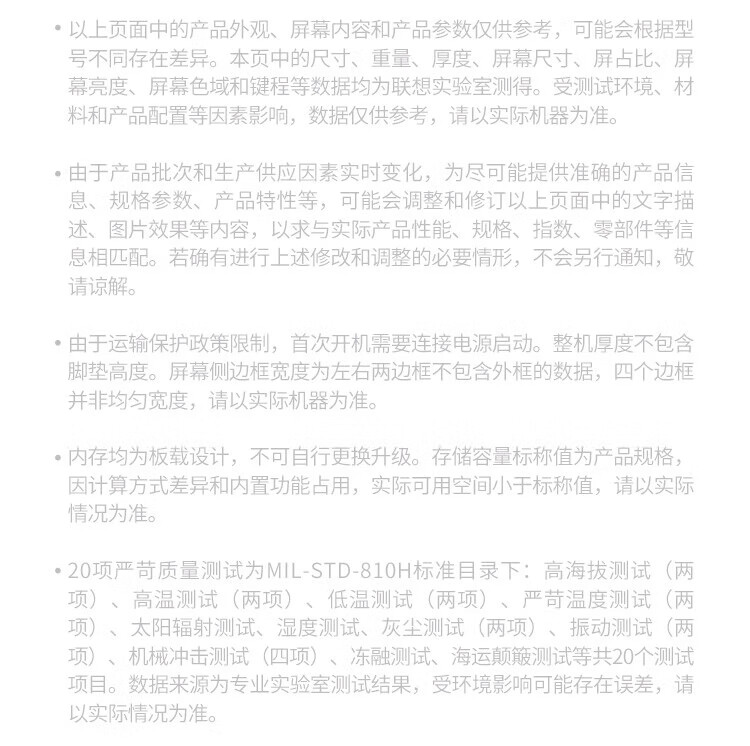 • 以上页面中的产品外观、屏幕内容和产品参数仅供参考，可能会根据型号不同存在差异。本页中的尺寸、重量、厚度、屏幕尺寸、屏占比、屏幕亮度、屏幕色域和键程等数据均为联想实验室测得。受测试环境、材料和产品配置等因素影响，数据仅供参考，请以实际机器为准。

• 由于产品批次和生产供应因素实时变化，为尽可能提供准确的产品信息、规格参数、产品特性等，可能会调整和修订以上页面中的文字描述、图片效果等内容，以求与实际产品性能、规格、指数、零部件等信息相匹配。若确有进行上述修改和调整的必要情形，不会另行通知，敬请谅解。

• 由于运输保护政策限制，首次开机需要连接电源启动。整机厚度不包含脚垫高度。屏幕侧边框宽度为左右两边框不包含外框的数据，四个边框并非均匀宽度，请以实际机器为准。

• 内存均为板载设计，不可自行更换升级。存储容量标称值为产品规格，因计算方式差异和内置功能占用，实际可用空间小于标称值，请以实际情况为准。

• 20项严苛质量测试为MIL-STD-810H标准目录下：高海拔测试（两项）、高温测试（两项）、低温测试（两项）、严苛温度测试（两项）、太阳辐射测试、湿度测试、灰尘测试（两项）、振动测试（两项）、机械冲击测试（四项）、冻融测试、海运颠簸测试等共20个测试项目。数据来源为专业实验室测试结果，受环境影响可能存在误差，请以实际情况为准。